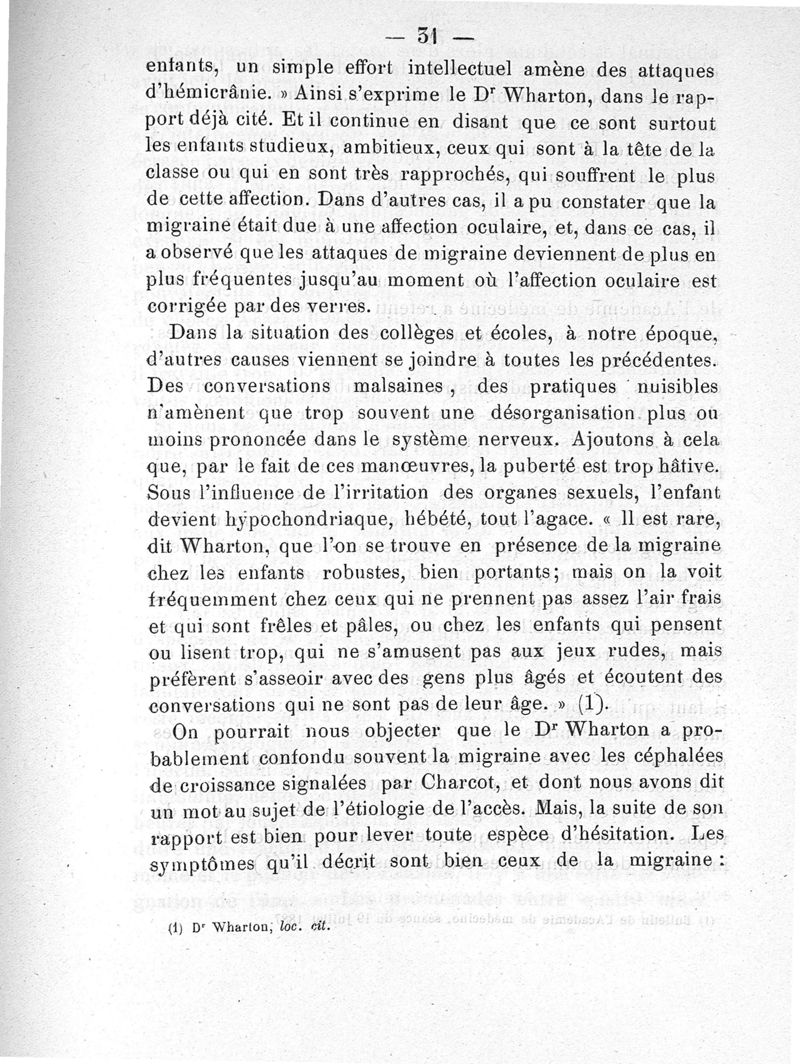 — 31 —

enfants, un simple effort intellectuel amène des attaques d'hémicrânie. » Ainsi s'exprime le Dʳ Wharton, dans le rapport déjà cité. Et il continue en disant que ce sont surtout les enfants studieux, ambitieux, ceux qui sont à la tête de la classe ou qui en sont très rapprochés, qui souffrent le plus de cette affection. Dans d'autres cas, il a pu constater que la migraine était due à une affection oculaire, et, dans ce cas, il a observé que les attaques de migraine deviennent de plus en plus fréquentes jusqu'au moment où l'affection oculaire est corrigée par des verres.

Dans la situation des collèges et écoles, à notre époque, d'autres causes viennent se joindre à toutes les précédentes. Des conversations malsaines, des pratiques nuisibles n'amènent que trop souvent une désorganisation plus ou moins prononcée dans le système nerveux. Ajoutons à cela que, par le fait de ces manœuvres, la puberté est trop hâtive. Sous l'influence de l'irritation des organes sexuels, l'enfant devient hypochondriaque, hébété, tout l'agace. « Il est rare, dit Wharton, que l'on se trouve en présence de la migraine chez les enfants robustes, bien portants; mais on la voit fréquemment chez ceux qui ne prennent pas assez l'air frais et qui sont frêles et pâles, ou chez les enfants qui pensent ou lisent trop, qui ne s'amusent pas aux jeux rudes, mais préfèrent s'asseoir avec des gens plus âgés et écoutent des conversations qui ne sont pas de leur âge. » (1).

On pourrait nous objecter que le Dʳ Wharton a probablement confondu souvent la migraine avec les céphalées de croissance signalées par Charcot, et dont nous avons dit un mot au sujet de l'étiologie de l'accès. Mais, la suite de son rapport est bien pour lever toute espèce d'hésitation. Les symptômes qu'il décrit sont bien ceux de la migraine :

(1) Dʳ Wharton, loc. cit.